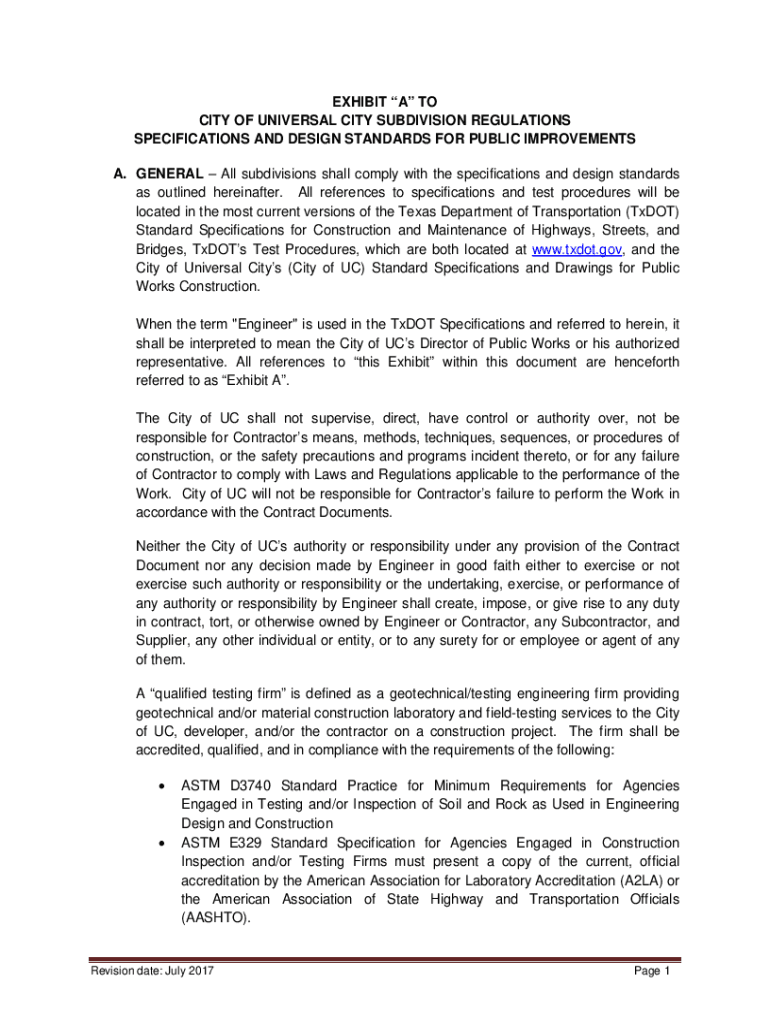 EXHIBIT “A” TO
CITY OF UNIVERSAL CITY SUBDIVISION REGULATIONS
SPECIFICATIONS AND DESIGN STANDARDS FOR PUBLIC IMPROVEMENTS

A. GENERAL – All subdivisions shall comply with the specifications and design standards as outlined hereinafter. All references to specifications and test procedures will be located in the most current versions of the Texas Department of Transportation (TxDOT) Standard Specifications for Construction and Maintenance of Highways, Streets, and Bridges, TxDOT’s Test Procedures, which are both located at www.txdot.gov, and the City of Universal City’s (City of UC) Standard Specifications and Drawings for Public Works Construction.

When the term "Engineer" is used in the TxDOT Specifications and referred to herein, it shall be interpreted to mean the City of UC’s Director of Public Works or his authorized representative. All references to “this Exhibit” within this document are henceforth referred to as “Exhibit A”.

The City of UC shall not supervise, direct, have control or authority over, not be responsible for Contractor’s means, methods, techniques, sequences, or procedures of construction, or the safety precautions and programs incident thereto, or for any failure of Contractor to comply with Laws and Regulations applicable to the performance of the Work. City of UC will not be responsible for Contractor’s failure to perform the Work in accordance with the Contract Documents.

Neither the City of UC’s authority or responsibility under any provision of the Contract Document nor any decision made by Engineer in good faith either to exercise or not exercise such authority or responsibility or the undertaking, exercise, or performance of any authority or responsibility by Engineer shall create, impose, or give rise to any duty in contract, tort, or otherwise owned by Engineer or Contractor, any Subcontractor, and Supplier, any other individual or entity, or to any surety for or employee or agent of any of them.

A “qualified testing firm” is defined as a geotechnical/testing engineering firm providing geotechnical and/or material construction laboratory and field-testing services to the City of UC, developer, and/or the contractor on a construction project. The firm shall be accredited, qualified, and in compliance with the requirements of the following:

• ASTM D3740 Standard Practice for Minimum Requirements for Agencies Engaged in Testing and/or Inspection of Soil and Rock as Used in Engineering Design and Construction
• ASTM E329 Standard Specification for Agencies Engaged in Construction Inspection and/or Testing Firms must present a copy of the current, official accreditation by the American Association for Laboratory Accreditation (A2LA) or the American Association of State Highway and Transportation Officials (AASHTO).

Revision date: July 2017
Page 1